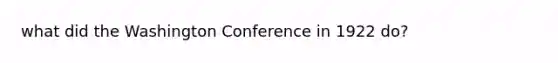 what did the Washington Conference in 1922 do?